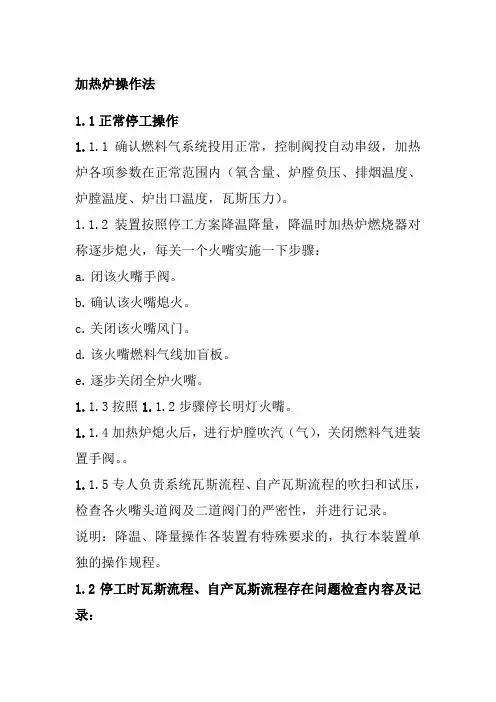 加热炉操作法

1.1 正常停工操作

1.1.1 确认燃料气系统投用正常，控制阀投自动串级，加热炉各项参数在正常范围内（氧含量、炉膛负压、排烟温度、炉膛温度、炉出口温度，瓦斯压力）。

1.1.2 装置按照停工方案降温降量，降温时加热炉燃烧器对称逐步熄火，每关一个火嘴实施一下步骤：

a. 闭该火嘴手阀。

b. 确认该火嘴熄火。

c. 关闭该火嘴风门。

d. 该火嘴燃料气线加盲板。

e. 逐步关闭全炉火嘴。

1.1.3 按照 1.1.2 步骤停长明灯火嘴。

1.1.4 加热炉熄火后，进行炉膛吹汽（气），关闭燃料气进装置手阀。。

1.1.5 专人负责系统瓦斯流程、自产瓦斯流程的吹扫和试压，检查各火嘴头道阀及二道阀门的严密性，并进行记录。

说明：降温、降量操作各装置有特殊要求的，执行本装置单独的操作规程。

1.2 停工时瓦斯流程、自产瓦斯流程存在问题检查内容及记录：